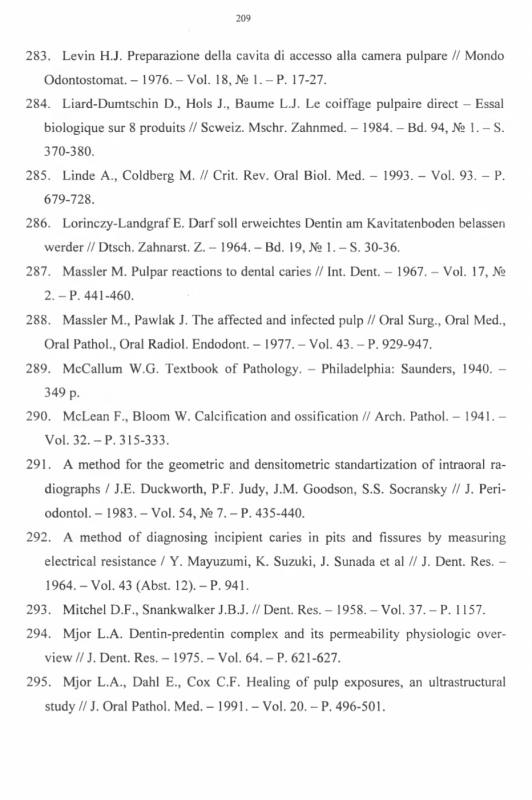 209

283. Levin H.J. Preparazione della cavita di accesso alla camera pulpare // Mondo Odontostomat. – 1976. – Vol. 18, № 1. – P. 17-27.

284. Liard-Dumtschin D., Hols J., Baume L.J. Le coiffage pulpaire direct – Essal biologique sur 8 produits // Scweiz. Mschr. Zahnmed. – 1984. – Bd. 94, № 1. – S. 370-380.

285. Linde A., Coldberg M. // Crit. Rev. Oral Biol. Med. – 1993. – Vol. 93. – P. 679-728.

286. Lorinczy-Landgraf E. Darf soll erweichtes Dentin am Kavitatenboden belassen werder // Dtsch. Zahnarst. Z. – 1964. – Bd. 19, № 1. – S. 30-36.

287. Massler M. Pulpar reactions to dental caries // Int. Dent. – 1967. – Vol. 17, № 2. – P. 441-460.

288. Massler M., Pawlak J. The affected and infected pulp // Oral Surg., Oral Med., Oral Pathol., Oral Radiol. Endodont. – 1977. – Vol. 43. – P. 929-947.

289. McCallum W.G. Textbook of Pathology. – Philadelphia: Saunders, 1940. – 349 p.

290. McLean F., Bloom W. Calcification and ossification // Arch. Pathol. – 1941. – Vol. 32. – P. 315-333.

291. A method for the geometric and densitometric standartization of intraoral radiographs / J.E. Duckworth, P.F. Judy, J.M. Goodson, S.S. Socransky // J. Periodontol. – 1983. – Vol. 54, № 7. – P. 435-440.

292. A method of diagnosing incipient caries in pits and fissures by measuring electrical resistance / Y. Mayuzumi, K. Suzuki, J. Sunada et al // J. Dent. Res. – 1964. – Vol. 43 (Abst. 12). – P. 941.

293. Mitchel D.F., Snankwalker J.B.J. // Dent. Res. – 1958. – Vol. 37. – P. 1157.

294. Mjor L.A. Dentin-predentin complex and its permeability physiologic overview // J. Dent. Res. – 1975. – Vol. 64. – P. 621-627.

295. Mjor L.A., Dahl E., Cox C.F. Healing of pulp exposures, an ultrastructural study // J. Oral Pathol. Med. – 1991. – Vol. 20. – P. 496-501.